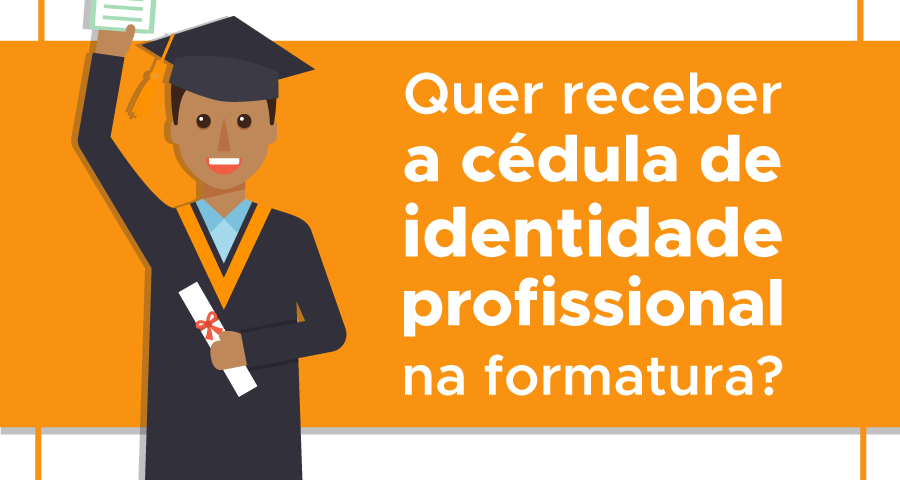 Quer receber a cédula de identidade profissional na formatura?